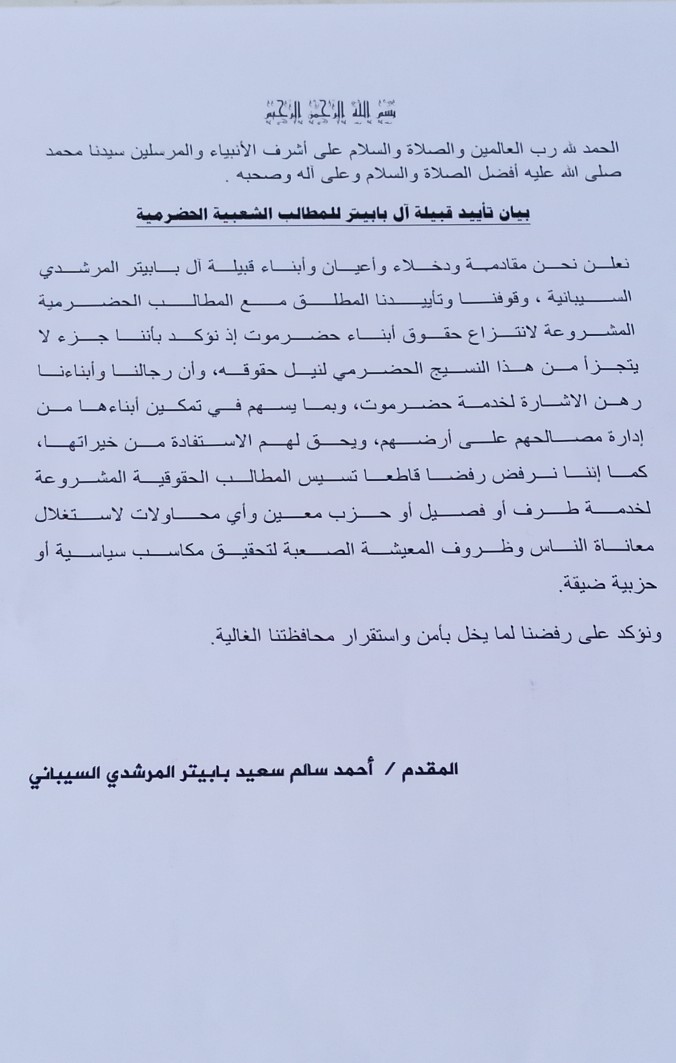 بسم الله الرحمن الرحيم

الحمد لله رب العالمين والصلاة والسلام على أشرف الأنبياء والمرسلين سيدنا محمد صلى الله عليه أفضل الصلاة والسلام وعلى آله وصحبه .

بيان تأييد قبيلة آل بابيتر للمطالب الشعبية الحضرمية

نعلن نحن مقادمة ودخلاء وأعيان وأبناء قبيلة آل بابيتر المرشدي السيبانية ، وقوفنا وتأييدنا المطلق مع المطالب الحضرمية المشروعة لانتزاع حقوق أبناء حضرموت إذ نؤكد بأننا جزء لا يتجزأ من هذا النسيج الحضرمي لنيل حقوقه، وأن رجالنا وأبناءنا رهن الاشارة لخدمة حضرموت، وبما يسهم في تمكين أبناءها من إدارة مصالحهم على أرضهم، ويحق لهم الاستفادة من خيراتها، كما إننا نرفض رفضا قاطعا تسيس المطالب الحقوقية المشروعة لخدمة طرف أو فصيل أو حزب معين وأي محاولات لاستغلال معاناة الناس وظروف المعيشة الصعبة لتحقيق مكاسب سياسية أو حزبية ضيقة.

ونؤكد على رفضنا لما يخل بأمن واستقرار محافظتنا الغالية.

المقدم / أحمد سالم سعيد بابيتر المرشدي السيباني